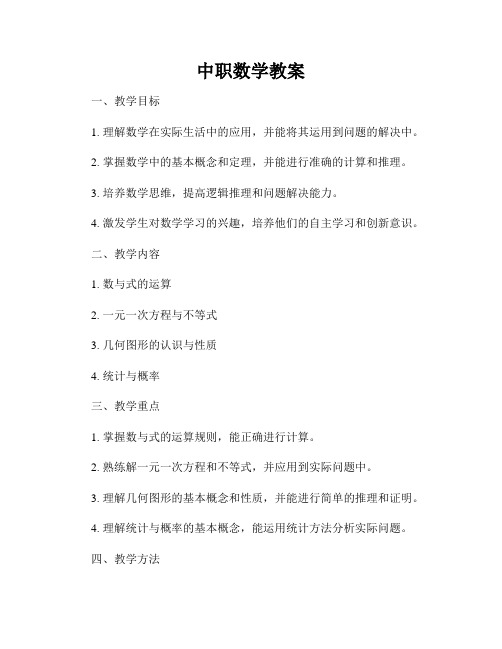 中职数学教案

一、教学目标

1. 理解数学在实际生活中的应用，并能将其运用到问题的解决中。

2. 掌握数学中的基本概念和定理，并能进行准确的计算和推理。

3. 培养数学思维，提高逻辑推理和问题解决能力。

4. 激发学生对数学学习的兴趣，培养他们的自主学习和创新意识。

二、教学内容

1. 数与式的运算

2. 一元一次方程与不等式

3. 几何图形的认识与性质

4. 统计与概率

三、教学重点

1. 掌握数与式的运算规则，能正确进行计算。

2. 熟练解一元一次方程和不等式，并应用到实际问题中。

3. 理解几何图形的基本概念和性质，并能进行简单的推理和证明。

4. 理解统计与概率的基本概念，能运用统计方法分析实际问题。

四、教学方法